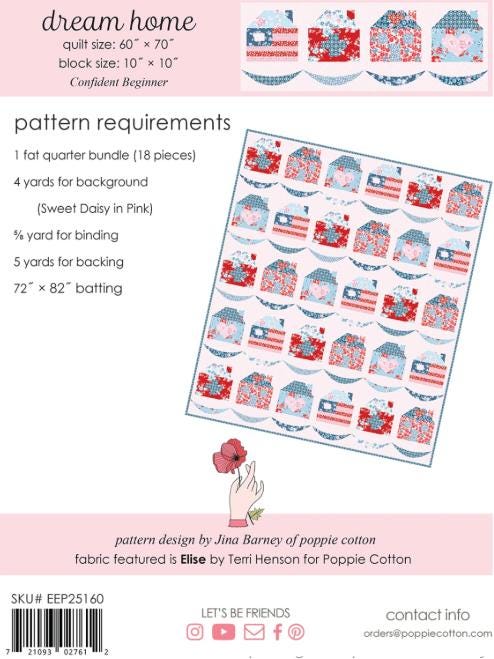 dream home
quilt size: 60″ × 70″
block size: 10″ × 10″
Confident Beginner

pattern requirements

1 fat quarter bundle (18 pieces)

4 yards for background

(Sweet Daisy in Pink)

⅝ yard for binding

5 yards for backing

72″ × 82″ batting

pattern design by Jina Barney of poppie cotton
fabric featured is **Elise** by Terri Henson for Poppie Cotton

SKU# EEP25160

7 21093 02761 2

LET'S BE FRIENDS

contact info
orders@poppiecotton.com